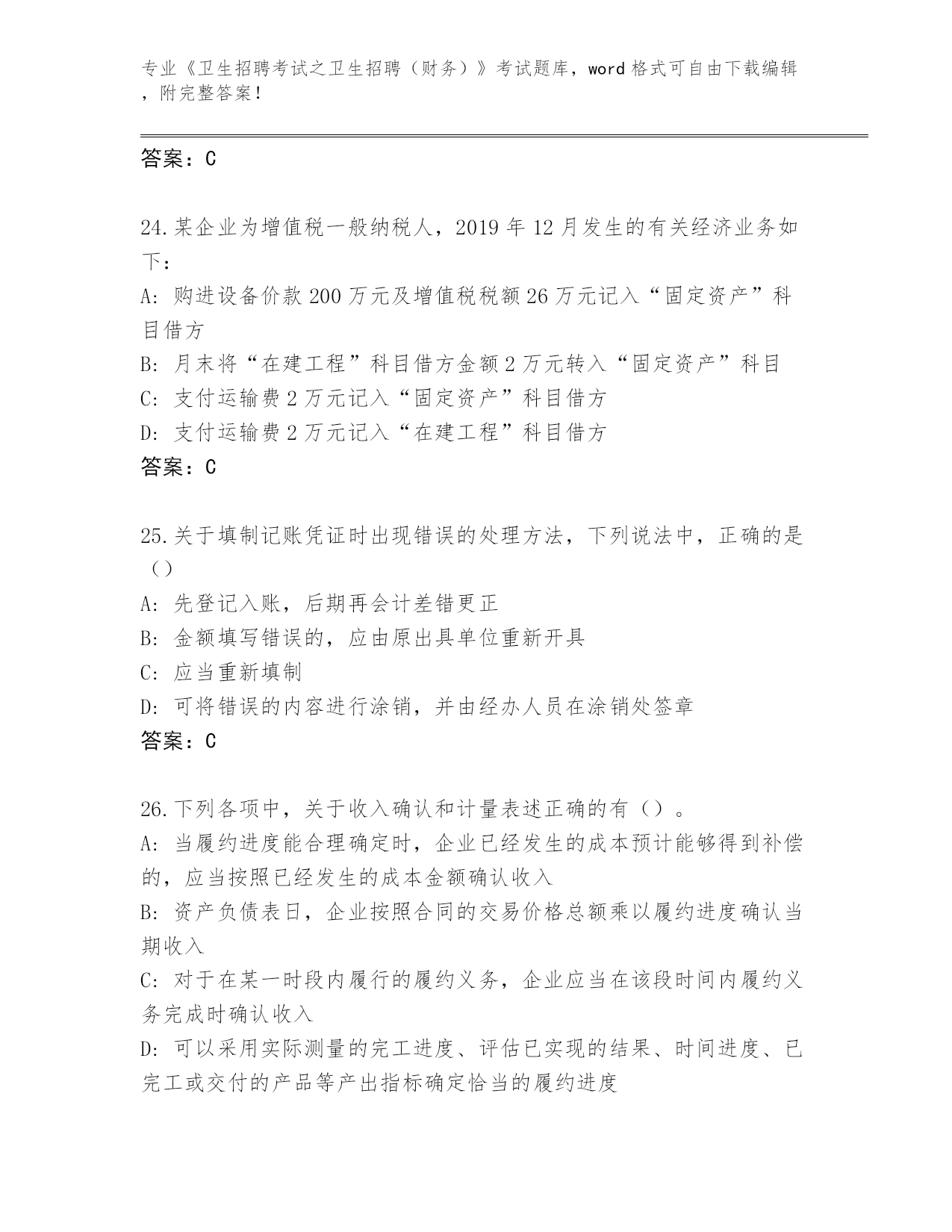 专业《卫生招聘考试之卫生招聘（财务）》考试题库，word 格式可自由下载编辑，附完整答案！

答案：C

24.某企业为增值税一般纳税人，2019 年 12 月发生的有关经济业务如下：
A: 购进设备价款 200 万元及增值税税额 26 万元记入“固定资产”科目借方
B: 月末将“在建工程”科目借方金额 2 万元转入“固定资产”科目
C: 支付运输费 2 万元记入“固定资产”科目借方
D: 支付运输费 2 万元记入“在建工程”科目借方
答案：C

25.关于填制记账凭证时出现错误的处理方法，下列说法中，正确的是（）
A: 先登记入账，后期再会计差错更正
B: 金额填写错误的，应由原出具单位重新开具
C: 应当重新填制
D: 可将错误的内容进行涂销，并由经办人员在涂销处签章
答案：C

26.下列各项中，关于收入确认和计量表述正确的有（）。
A: 当履约进度能合理确定时，企业已经发生的成本预计能够得到补偿的，应当按照已经发生的成本金额确认收入
B: 资产负债表日，企业按照合同的交易价格总额乘以履约进度确认当期收入
C: 对于在某一时段内履行的履约义务，企业应当在该段时间内履约义务完成时确认收入
D: 可以采用实际测量的完工进度、评估已实现的结果、时间进度、已完工或交付的产品等产出指标确定恰当的履约进度